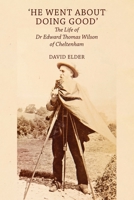 'HE WENT ABOUT DOING GOOD'

The Life of Dr Edward Thomas Wilson of Cheltenham

DAVID ELDER